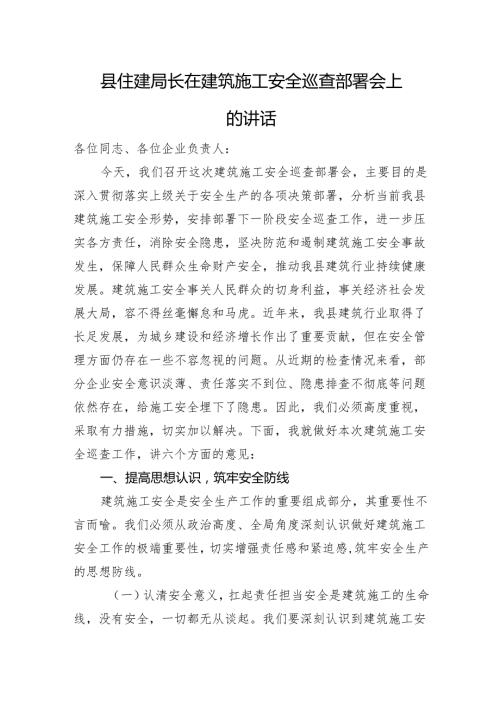 县住建局长在建筑施工安全巡查部署会上的讲话

各位同志、各位企业负责人：

今天，我们召开这次建筑施工安全巡查部署会，主要目的是深入贯彻落实上级关于安全生产的各项决策部署，分析当前我县建筑施工安全形势，安排部署下一阶段安全巡查工作，进一步压实各方责任，消除安全隐患，坚决防范和遏制建筑施工安全事故发生，保障人民群众生命财产安全，推动我县建筑行业持续健康发展。建筑施工安全事关人民群众的切身利益，事关经济社会发展大局，容不得丝毫懈怠和马虎。近年来，我县建筑行业取得了长足发展，为城乡建设和经济增长作出了重要贡献，但在安全管理方面仍存在一些不容忽视的问题。从近期的检查情况来看，部分企业安全意识淡薄、责任落实不到位、隐患排查不彻底等问题依然存在，给施工安全埋下了隐患。因此，我们必须高度重视，采取有力措施，切实加以解决。下面，我就做好本次建筑施工安全巡查工作，讲六个方面的意见：

一、提高思想认识，筑牢安全防线

建筑施工安全是安全生产工作的重要组成部分，其重要性不言而喻。我们必须从政治高度、全局角度深刻认识做好建筑施工安全工作的极端重要性，切实增强责任感和紧迫感,筑牢安全生产的思想防线。

（一）认清安全意义，扛起责任担当安全是建筑施工的生命线，没有安全，一切都无从谈起。我们要深刻认识到建筑施工安